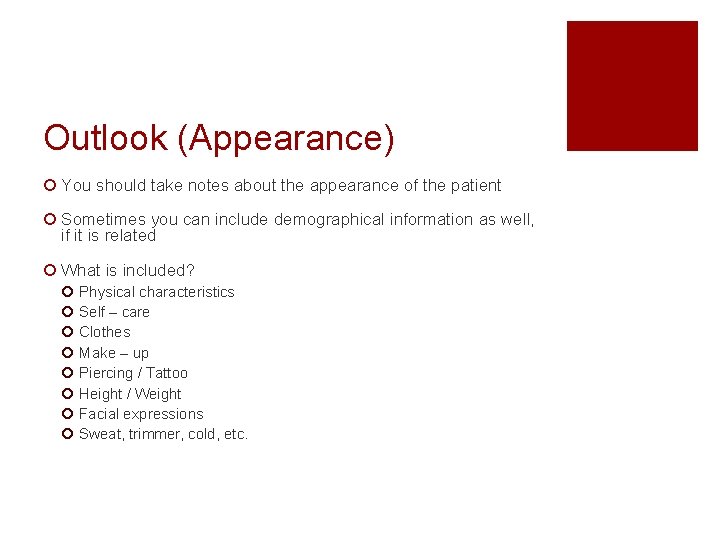 Outlook (Appearance)

You should take notes about the appearance of the patient

Sometimes you can include demographical information as well, if it is related

What is included?

Physical characteristics
Self – care
Clothes
Make – up
Piercing / Tattoo
Height / Weight
Facial expressions
Sweat, trimmer, cold, etc.